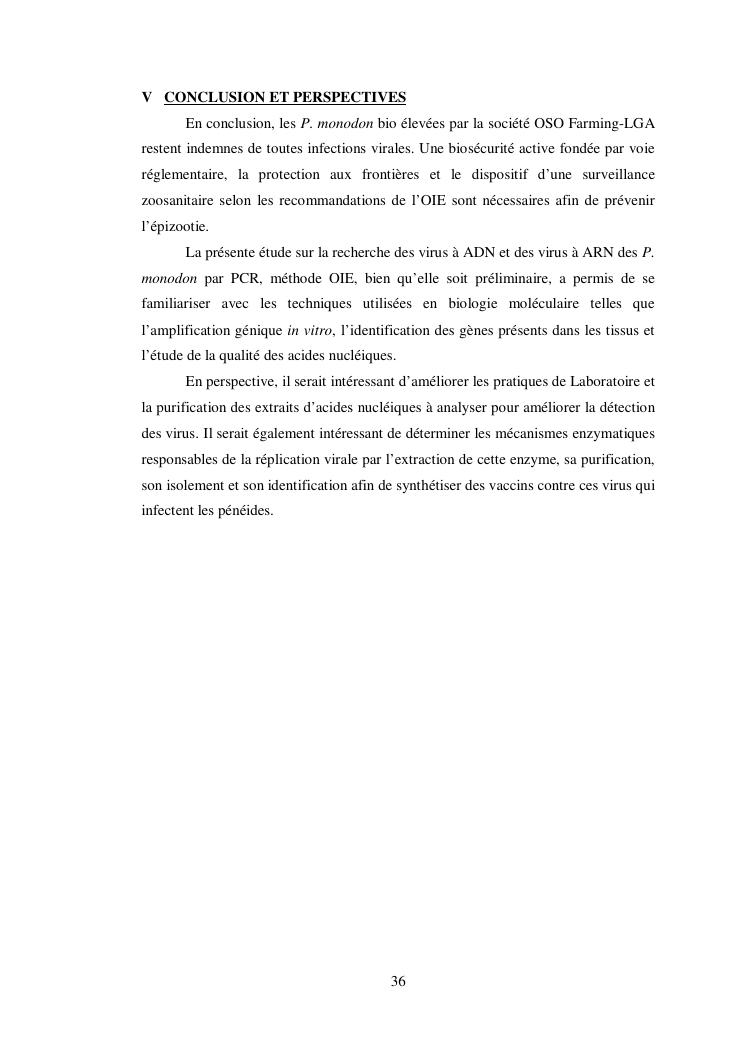 V CONCLUSION ET PERSPECTIVES

En conclusion, les P. monodon bio élevées par la société OSO Farming-LGA restent indemnes de toutes infections virales. Une biosécurité active fondée par voie réglementaire, la protection aux frontières et le dispositif d'une surveillance zoosanitaire selon les recommandations de l'OIE sont nécessaires afin de prévenir l'épizootie.

La présente étude sur la recherche des virus à ADN et des virus à ARN des P. monodon par PCR, méthode OIE, bien qu'elle soit préliminaire, a permis de se familiariser avec les techniques utilisées en biologie moléculaire telles que l'amplification génique in vitro, l'identification des gènes présents dans les tissus et l'étude de la qualité des acides nucléiques.

En perspective, il serait intéressant d'améliorer les pratiques de Laboratoire et la purification des extraits d'acides nucléiques à analyser pour améliorer la détection des virus. Il serait également intéressant de déterminer les mécanismes enzymatiques responsables de la réplication virale par l'extraction de cette enzyme, sa purification, son isolement et son identification afin de synthétiser des vaccins contre ces virus qui infectent les pénéides.

36